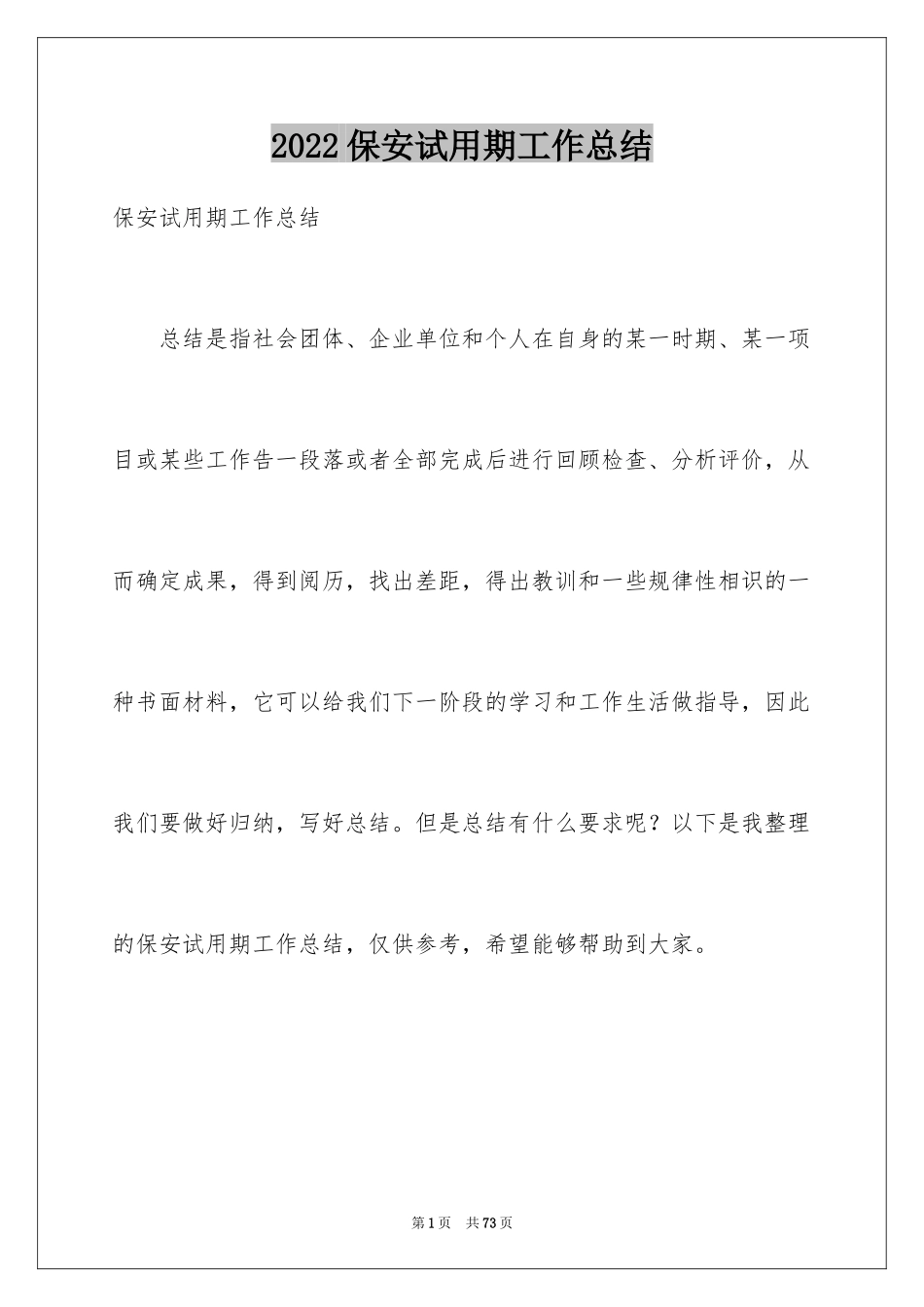 2022 保安试用期工作总结

保安试用期工作总结

总结是指社会团体、企业单位和个人在自身的某一时期、某一项目或某些工作告一段落或者全部完成后进行回顾检查、分析评价，从而确定成果，得到阅历，找出差距，得出教训和一些规律性相识的一种书面材料，它可以给我们下一阶段的学习和工作生活做指导，因此我们要做好归纳，写好总结。但是总结有什么要求呢？以下是我整理的保安试用期工作总结，仅供参考，希望能够帮助到大家。

第 1 页 共 73 页